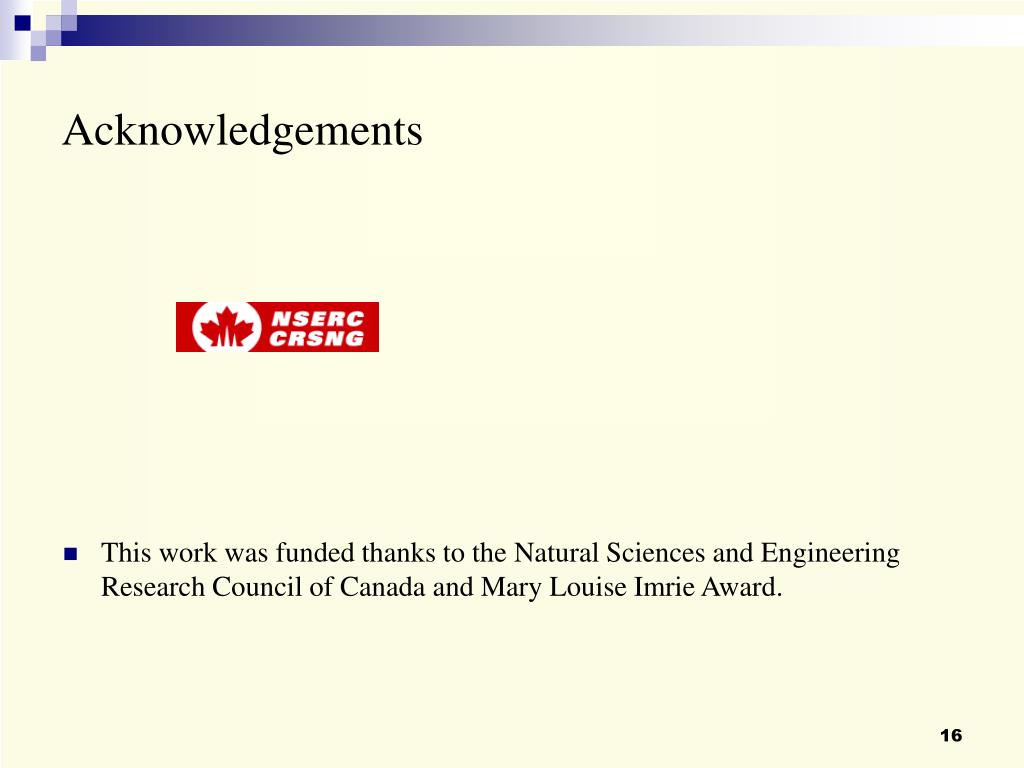 Acknowledgements

NSERC
CRSNG

This work was funded thanks to the Natural Sciences and Engineering Research Council of Canada and Mary Louise Imrie Award.

16